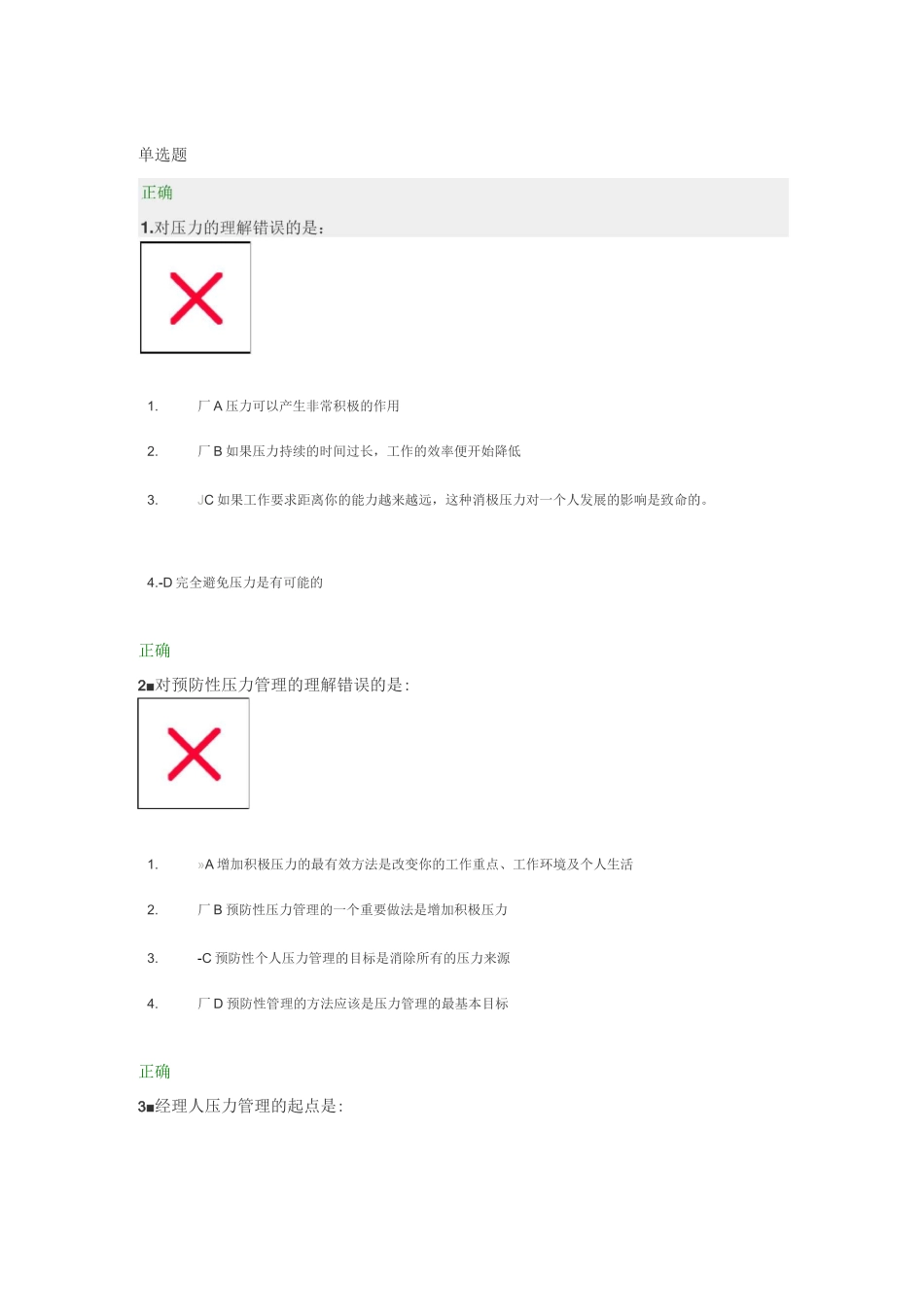 单选题

正确

1.对压力的理解错误的是：

1. 厂A 压力可以产生非常积极的作用

2. 厂B 如果压力持续的时间过长，工作的效率便开始降低

3. JC 如果工作要求距离你的能力越来越远，这种消极压力对一个人发展的影响是致命的。

4.-D 完全避免压力是有可能的

正确

2■对预防性压力管理的理解错误的是：

1. »A 增加积极压力的最有效方法是改变你的工作重点、工作环境及个人生活

2. 厂B 预防性压力管理的一个重要做法是增加积极压力

3. -C 预防性个人压力管理的目标是消除所有的压力来源

4. 厂D 预防性管理的方法应该是压力管理的最基本目标

正确

3■经理人压力管理的起点是：